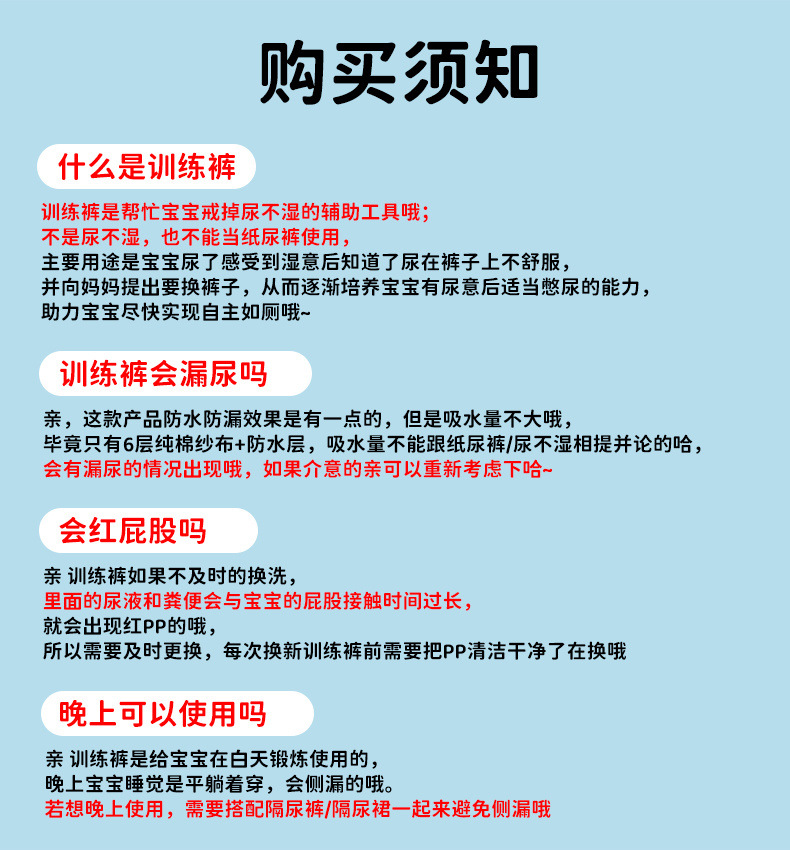 购买须知

什么是训练裤

训练裤是帮忙宝宝戒掉尿不湿的辅助工具哦；
不是尿不湿，也不能当纸尿裤使用，
主要用途是宝宝尿了感受到湿意后知道了尿在裤子上不舒服，
并向妈妈提出要换裤子，从而逐渐培养宝宝有尿意后适当憋尿的能力，
助力宝宝尽快实现自主如厕哦~

训练裤会漏尿吗

亲，这款产品防水防漏效果是有一点的，但是吸水量不大哦，
毕竟只有6层纯棉纱布+防水层，吸水量不能跟纸尿裤/尿不湿相提并论的哈，
会有漏尿的情况出现哦，如果介意的亲可以重新考虑下哈~

会红屁股吗

亲 训练裤如果不及时的换洗，
里面的尿液和粪便会与宝宝的屁股接触时间过长，
就会出现红PP的哦，
所以需要及时更换，每次换新训练裤前需要把PP清洁干净了在换哦

晚上可以使用吗

亲 训练裤是给宝宝在白天锻炼使用的，
晚上宝宝睡觉是平躺着穿，会侧漏的哦。
若想晚上使用，需要搭配隔尿裤/隔尿裙一起来避免侧漏哦